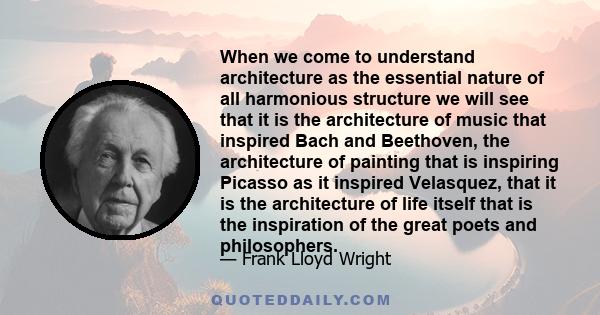 When we come to understand architecture as the essential nature of all harmonious structure we will see that it is the architecture of music that inspired Bach and Beethoven, the architecture of painting that is inspiring Picasso as it inspired Velasquez, that it is the architecture of life itself that is the inspiration of the great poets and philosophers.

— Frank Lloyd Wright

QUOTEDDAILY.COM